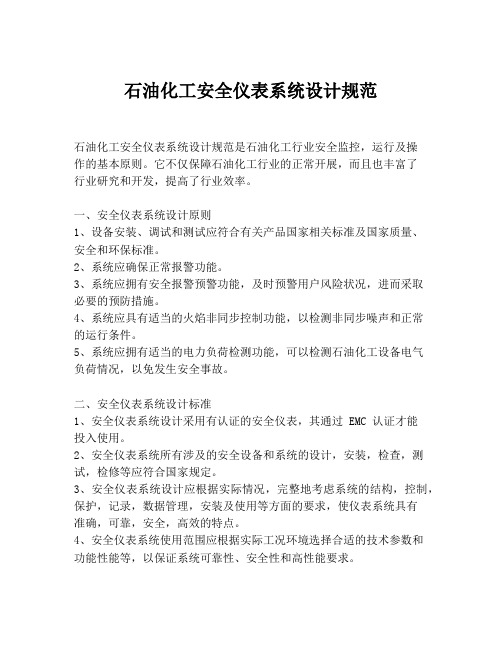 石油化工安全仪表系统设计规范

石油化工安全仪表系统设计规范是石油化工行业安全监控，运行及操作的基本原则。它不仅保障石油化工行业的正常开展，而且也丰富了行业研究和开发，提高了行业效率。

一、安全仪表系统设计原则
1、设备安装、调试和测试应符合有关产品国家相关标准及国家质量、安全和环保标准。
2、系统应确保正常报警功能。
3、系统应拥有安全报警预警功能，及时预警用户风险状况，进而采取必要的预防措施。
4、系统应具有适当的火焰非同步控制功能，以检测非同步噪声和正常的运行条件。
5、系统应拥有适当的电力负荷检测功能，可以检测石油化工设备电气负荷情况，以免发生安全事故。

二、安全仪表系统设计标准
1、安全仪表系统设计采用有认证的安全仪表，其通过 EMC 认证才能投入使用。
2、安全仪表系统所有涉及的安全设备和系统的设计，安装，检查，测试，检修等应符合国家规定。
3、安全仪表系统设计应根据实际情况，完整地考虑系统的结构，控制，保护，记录，数据管理，安装及使用等方面的要求，使仪表系统具有准确，可靠，安全，高效的特点。
4、安全仪表系统使用范围应根据实际工况环境选择合适的技术参数和功能性能等，以保证系统可靠性、安全性和高性能要求。